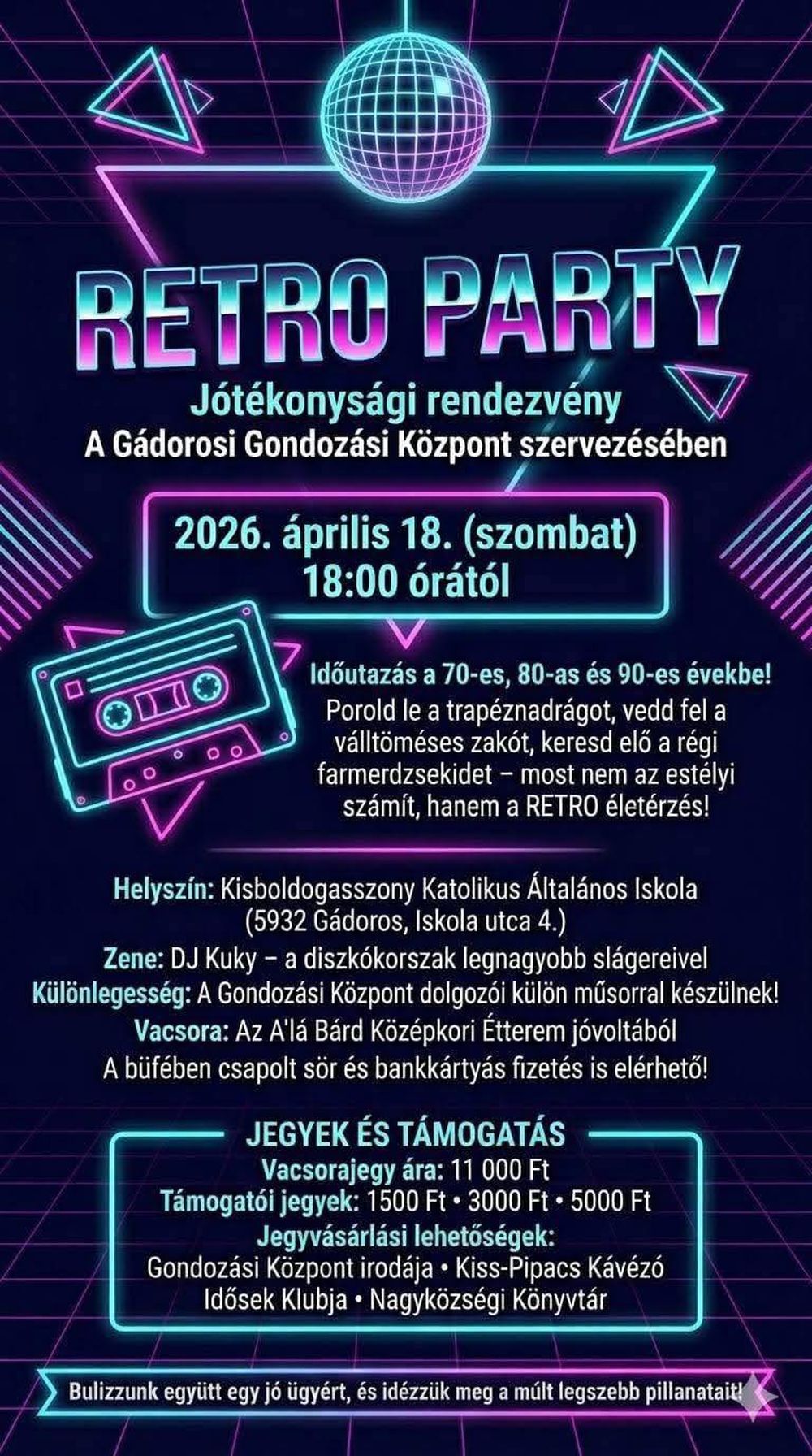 RETRO PARTY

Jótékonysági rendezvény
A Gádorosi Gondozási Központ szervezésében

2026. április 18. (szombat)
18:00 órától

Időutazás a 70-es, 80-as és 90-es évekbe!
Porold le a trapéznadrágot, vedd fel a válltöméses zakót, keresd elő a régi farmerdzsekidet – most nem az estélyi számít, hanem a RETRO életérzés!

Helyszín: Kisboldogasszony Katolikus Általános Iskola
(5932 Gádoros, Iskola utca 4.)
Zene: DJ Kuky – a diszkókorszak legnagyobb slágereivel
Különlegesség: A Gondozási Központ dolgozói külön műsorral készülnek!
Vacsora: Az A'lá Bárd Középkori Étterem jóvoltából
A büfében csapolt sör és bankkártyás fizetés is elérhető!

JEGYEK ÉS TÁMOGATÁS
Vacsorajegy ára: 11 000 Ft
Támogatói jegyek: 1500 Ft • 3000 Ft • 5000 Ft
Jegyvásárlási lehetőségek:
Gondozási Központ irodája • Kiss-Pipacs Kávézó
Idősek Klubja • Nagyközségi Könyvtár

Bulizzunk együtt egy jó ügyért, és idézzük meg a múlt legszebb pillanatait!